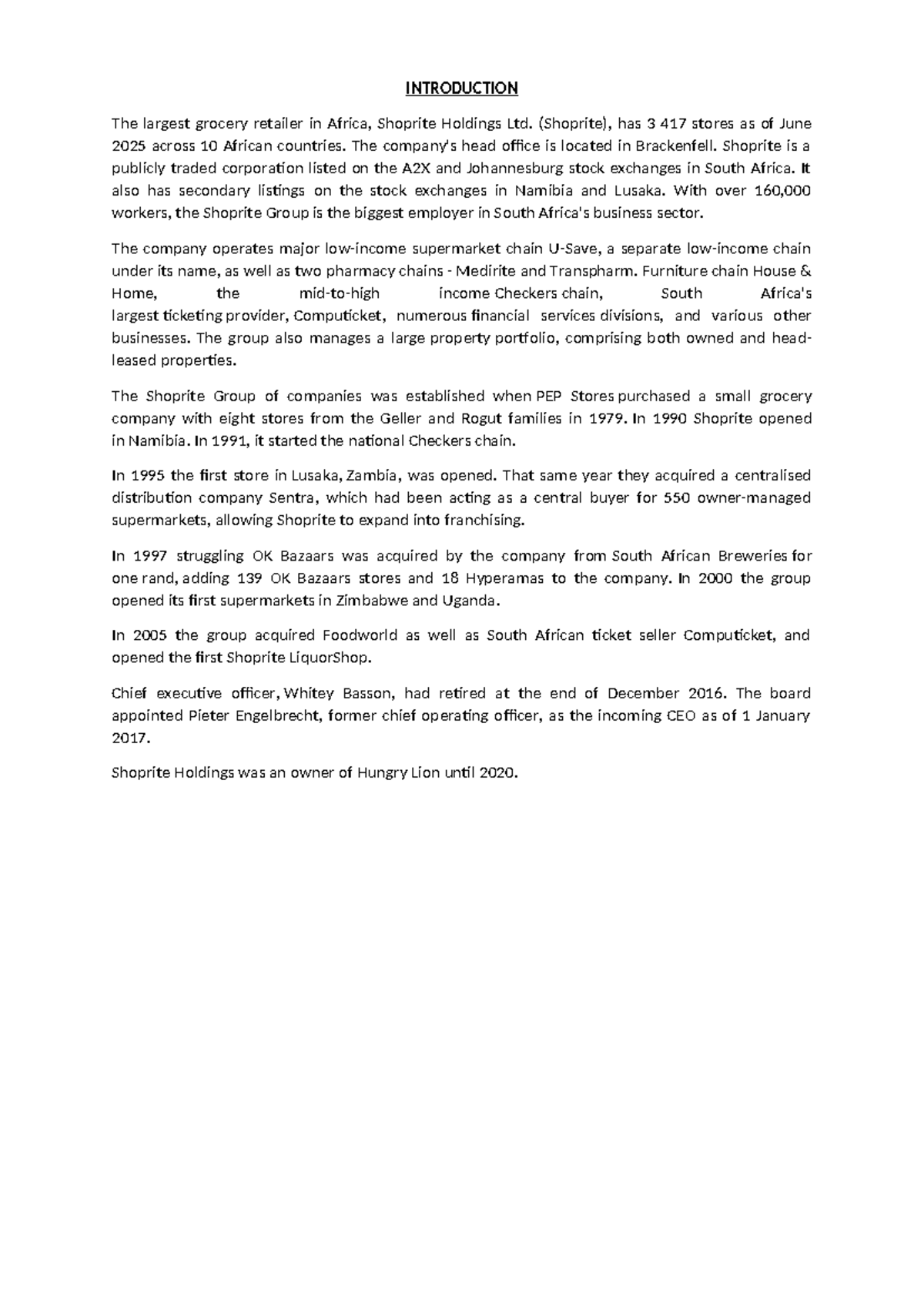 INTRODUCTION

The largest grocery retailer in Africa, Shoprite Holdings Ltd. (Shoprite), has 3 417 stores as of June 2025 across 10 African countries. The company's head office is located in Brackenfell. Shoprite is a publicly traded corporation listed on the A2X and Johannesburg stock exchanges in South Africa. It also has secondary listings on the stock exchanges in Namibia and Lusaka. With over 160,000 workers, the Shoprite Group is the biggest employer in South Africa's business sector.

The company operates major low-income supermarket chain U-Save, a separate low-income chain under its name, as well as two pharmacy chains - Medirite and Transpharm. Furniture chain House & Home, the mid-to-high income Checkers chain, South Africa's largest ticketing provider, Computicket, numerous financial services divisions, and various other businesses. The group also manages a large property portfolio, comprising both owned and head-leased properties.

The Shoprite Group of companies was established when PEP Stores purchased a small grocery company with eight stores from the Geller and Rogut families in 1979. In 1990 Shoprite opened in Namibia. In 1991, it started the national Checkers chain.

In 1995 the first store in Lusaka, Zambia, was opened. That same year they acquired a centralised distribution company Sentra, which had been acting as a central buyer for 550 owner-managed supermarkets, allowing Shoprite to expand into franchising.

In 1997 struggling OK Bazaars was acquired by the company from South African Breweries for one rand, adding 139 OK Bazaars stores and 18 Hyperamas to the company. In 2000 the group opened its first supermarkets in Zimbabwe and Uganda.

In 2005 the group acquired Foodworld as well as South African ticket seller Computicket, and opened the first Shoprite LiquorShop.

Chief executive officer, Whitey Basson, had retired at the end of December 2016. The board appointed Pieter Engelbrecht, former chief operating officer, as the incoming CEO as of 1 January 2017.

Shoprite Holdings was an owner of Hungry Lion until 2020.